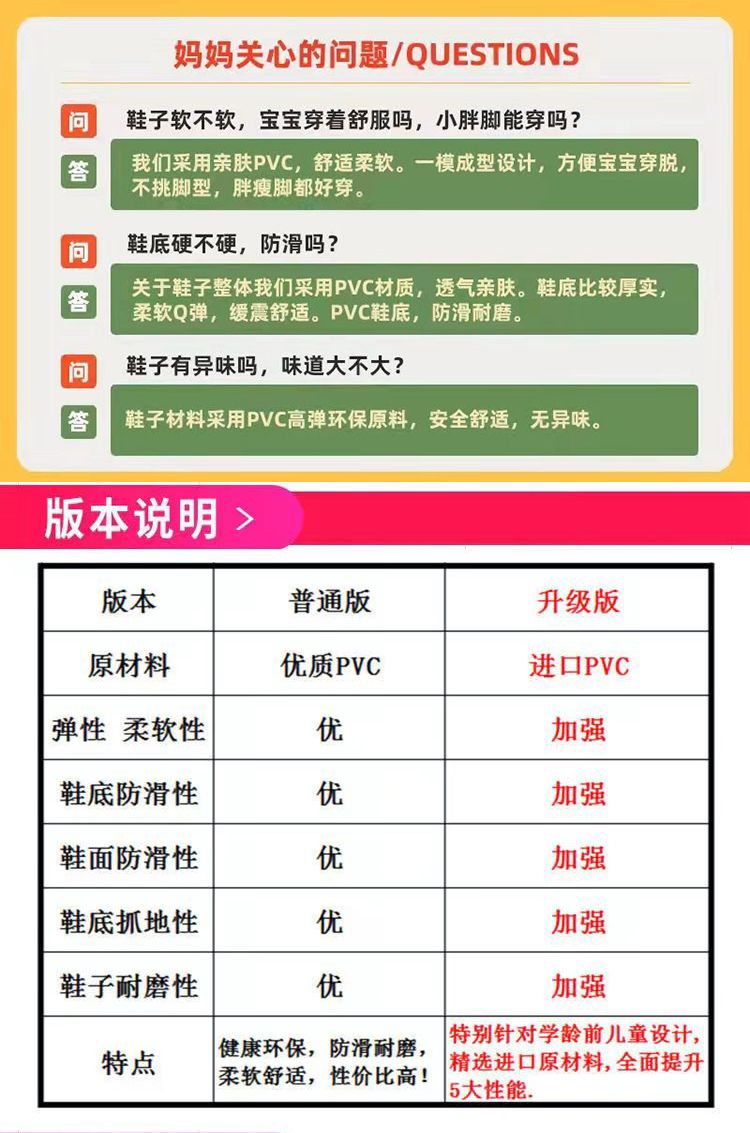 妈妈关心的问题/QUESTIONS

问
鞋子软不软，宝宝穿着舒服吗，小胖脚能穿吗？

答
我们采用亲肤PVC，舒适柔软。一模成型设计，方便宝宝穿脱，不挑脚型，胖瘦脚都好穿。

问
鞋底硬不硬，防滑吗？

答
关于鞋子整体我们采用PVC材质，透气亲肤。鞋底比较厚实，柔软Q弹，缓震舒适。PVC鞋底，防滑耐磨。

问
鞋子有异味吗，味道大不大？

答
鞋子材料采用PVC高弹环保原料，安全舒适，无异味。

版本说明 >

| 版本 | 普通版 | 升级版 |
|---|---|---|
| 原材料 | 优质PVC | 进口PVC |
| 弹性 柔软性 | 优 | 加强 |
| 鞋底防滑性 | 优 | 加强 |
| 鞋面防滑性 | 优 | 加强 |
| 鞋底抓地性 | 优 | 加强 |
| 鞋子耐磨性 | 优 | 加强 |
| 特点 | 健康环保，防滑耐磨，柔软舒适，性价比高！ | 特别针对学龄前儿童设计，精选进口原材料，全面提升5大性能. |